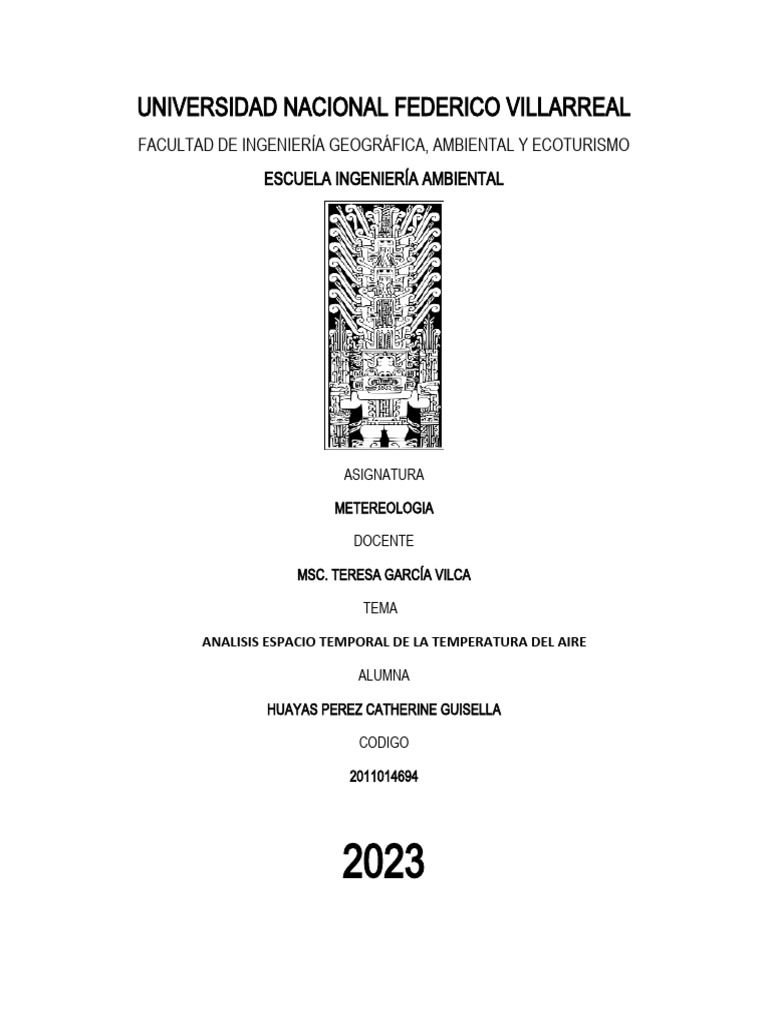 UNIVERSIDAD NACIONAL FEDERICO VILLARREAL

FACULTAD DE INGENIERÍA GEOGRÁFICA, AMBIENTAL Y ECOTURISMO

ESCUELA INGENIERÍA AMBIENTAL

ASIGNATURA

METEREOLOGIA

DOCENTE

MSC. TERESA GARCÍA VILCA

TEMA

ANALISIS ESPACIO TEMPORAL DE LA TEMPERATURA DEL AIRE

ALUMNA

HUAYAS PEREZ CATHERINE GUISELLA

CODIGO

2011014694

2023